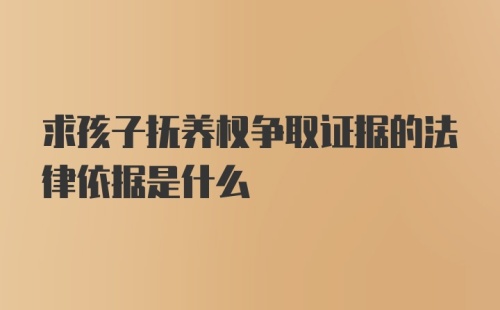 求孩子抚养权争取证据的法律依据是什么